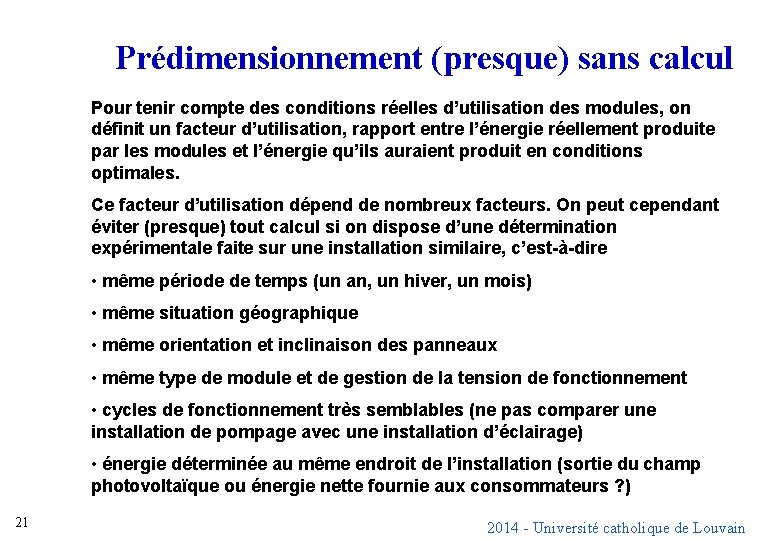 Prédimensionnement (presque) sans calcul

Pour tenir compte des conditions réelles d'utilisation des modules, on définit un facteur d'utilisation, rapport entre l'énergie réellement produite par les modules et l'énergie qu'ils auraient produit en conditions optimales.

Ce facteur d'utilisation dépend de nombreux facteurs. On peut cependant éviter (presque) tout calcul si on dispose d'une détermination expérimentale faite sur une installation similaire, c'est-à-dire

• même période de temps (un an, un hiver, un mois)

• même situation géographique

• même orientation et inclinaison des panneaux

• même type de module et de gestion de la tension de fonctionnement

• cycles de fonctionnement très semblables (ne pas comparer une installation de pompage avec une installation d'éclairage)

• énergie déterminée au même endroit de l'installation (sortie du champ photovoltaïque ou énergie nette fournie aux consommateurs ?)

21

2014 - Université catholique de Louvain